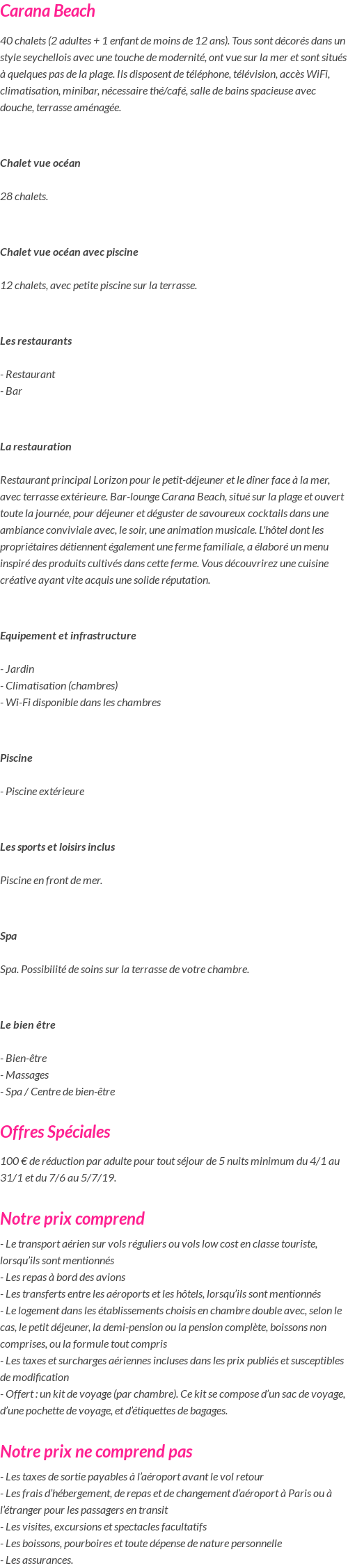 Carana Beach

40 chalets (2 adultes + 1 enfant de moins de 12 ans). Tous sont décorés dans un style seychellois avec une touche de modernité, ont vue sur la mer et sont situés à quelques pas de la plage. Ils disposent de téléphone, télévision, accès WiFi, climatisation, minibar, nécessaire thé/café, salle de bains spacieuse avec douche, terrasse aménagée.

Chalet vue océan

28 chalets.

Chalet vue océan avec piscine

12 chalets, avec petite piscine sur la terrasse.

Les restaurants

- Restaurant
- Bar

La restauration

Restaurant principal Lorizon pour le petit-déjeuner et le dîner face à la mer, avec terrasse extérieure. Bar-lounge Carana Beach, situé sur la plage et ouvert toute la journée, pour déjeuner et déguster de savoureux cocktails dans une ambiance conviviale avec, le soir, une animation musicale. L'hôtel dont les propriétaires détiennent également une ferme familiale, a élaboré un menu inspiré des produits cultivés dans cette ferme. Vous découvrirez une cuisine créative ayant vite acquis une solide réputation.

Equipement et infrastructure

- Jardin
- Climatisation (chambres)
- Wi-Fi disponible dans les chambres

Piscine

- Piscine extérieure

Les sports et loisirs inclus

Piscine en front de mer.

Spa

Spa. Possibilité de soins sur la terrasse de votre chambre.

Le bien être

- Bien-être
- Massages
- Spa / Centre de bien-être

Offres Spéciales

100 € de réduction par adulte pour tout séjour de 5 nuits minimum du 4/1 au 31/1 et du 7/6 au 5/7/19.

Notre prix comprend

- Le transport aérien sur vols réguliers ou vols low cost en classe touriste, lorsqu'ils sont mentionnés
- Les repas à bord des avions
- Les transferts entre les aéroports et les hôtels, lorsqu'ils sont mentionnés
- Le logement dans les établissements choisis en chambre double avec, selon le cas, le petit déjeuner, la demi-pension ou la pension complète, boissons non comprises, ou la formule tout compris
- Les taxes et surcharges aériennes incluses dans les prix publiés et susceptibles de modification
- Offert : un kit de voyage (par chambre). Ce kit se compose d'un sac de voyage, d'une pochette de voyage, et d'étiquettes de bagages.

Notre prix ne comprend pas

- Les taxes de sortie payables à l'aéroport avant le vol retour
- Les frais d'hébergement, de repas et de changement d'aéroport à Paris ou à l'étranger pour les passagers en transit
- Les visites, excursions et spectacles facultatifs
- Les boissons, pourboires et toute dépense de nature personnelle
- Les assurances.